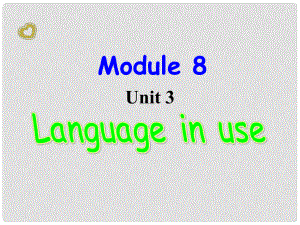 Module 8
Unit 3
Language in use